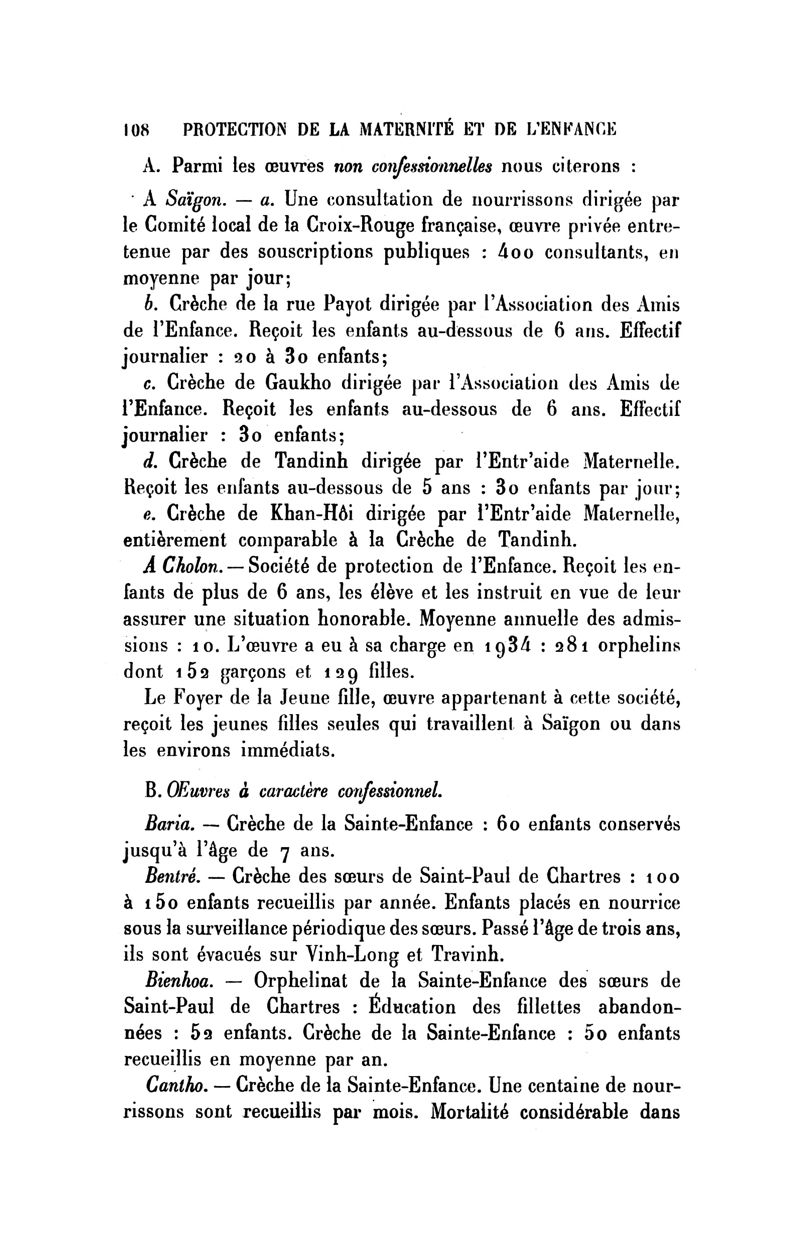 108 PROTECTION DE LA MATERNITÉ ET DE L'ENFANCE

A. Parmi les œuvres non confessionnelles nous citerons :

A Saïgon. — a. Une consultation de nourrissons dirigée par le Comité local de la Croix-Rouge française, œuvre privée entretenue par des souscriptions publiques : 400 consultants, en moyenne par jour;

b. Crèche de la rue Payot dirigée par l'Association des Amis de l'Enfance. Reçoit les enfants au-dessous de 6 ans. Effectif journalier : 20 à 30 enfants;

c. Crèche de Gaukho dirigée par l'Association des Amis de l'Enfance. Reçoit les enfants au-dessous de 6 ans. Effectif journalier : 30 enfants;

d. Crèche de Tandinh dirigée par l'Entr'aide Maternelle. Reçoit les enfants au-dessous de 5 ans : 30 enfants par jour;

e. Crèche de Khan-Hôi dirigée par l'Entr'aide Maternelle, entièrement comparable à la Crèche de Tandinh.

A Cholon. — Société de protection de l'Enfance. Reçoit les enfants de plus de 6 ans, les élève et les instruit en vue de leur assurer une situation honorable. Moyenne annuelle des admissions : 10. L'œuvre a eu à sa charge en 1934 : 281 orphelins dont 152 garçons et 129 filles.

Le Foyer de la Jeune fille, œuvre appartenant à cette société, reçoit les jeunes filles seules qui travaillent à Saïgon ou dans les environs immédiats.

B. Œuvres à caractère confessionnel.

Baria. — Crèche de la Sainte-Enfance : 60 enfants conservés jusqu'à l'âge de 7 ans.

Bentré. — Crèche des sœurs de Saint-Paul de Chartres : 100 à 150 enfants recueillis par année. Enfants placés en nourrice sous la surveillance périodique des sœurs. Passé l'âge de trois ans, ils sont évacués sur Vinh-Long et Travinh.

Bienhoa. — Orphelinat de la Sainte-Enfance des sœurs de Saint-Paul de Chartres : Éducation des fillettes abandonnées : 52 enfants. Crèche de la Sainte-Enfance : 50 enfants recueillis en moyenne par an.

Cantho. — Crèche de la Sainte-Enfance. Une centaine de nourrissons sont recueillis par mois. Mortalité considérable dans